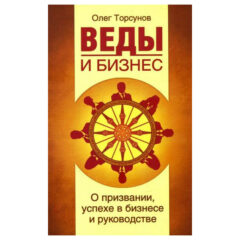 Олег Торсунов

ВЕДЫ
И БИЗНЕС

О призвании, успехе в бизнесе и руководстве